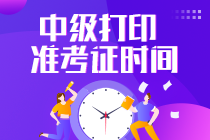 中级打印
准考证时间